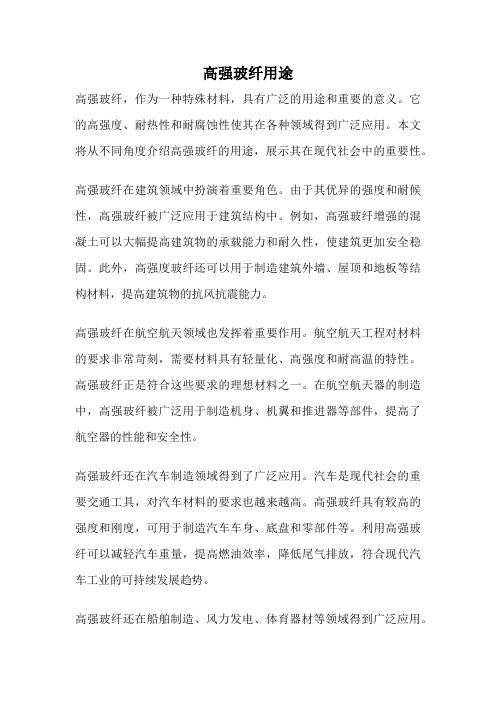 高强玻纤用途

高强玻纤，作为一种特殊材料，具有广泛的用途和重要的意义。它的高强度、耐热性和耐腐蚀性使其在各种领域得到广泛应用。本文将从不同角度介绍高强玻纤的用途，展示其在现代社会中的重要性。

高强玻纤在建筑领域中扮演着重要角色。由于其优异的强度和耐候性，高强玻纤被广泛应用于建筑结构中。例如，高强玻纤增强的混凝土可以大幅提高建筑物的承载能力和耐久性，使建筑更加安全稳固。此外，高强度玻纤还可以用于制造建筑外墙、屋顶和地板等结构材料，提高建筑物的抗风抗震能力。

高强玻纤在航空航天领域也发挥着重要作用。航空航天工程对材料的要求非常苛刻，需要材料具有轻量化、高强度和耐高温的特性。高强玻纤正是符合这些要求的理想材料之一。在航空航天器的制造中，高强玻纤被广泛用于制造机身、机翼和推进器等部件，提高了航空器的性能和安全性。

高强玻纤还在汽车制造领域得到了广泛应用。汽车是现代社会的重要交通工具，对汽车材料的要求也越来越高。高强玻纤具有较高的强度和刚度，可用于制造汽车车身、底盘和零部件等。利用高强玻纤可以减轻汽车重量，提高燃油效率，降低尾气排放，符合现代汽车工业的可持续发展趋势。

高强玻纤还在船舶制造、风力发电、体育器材等领域得到广泛应用。